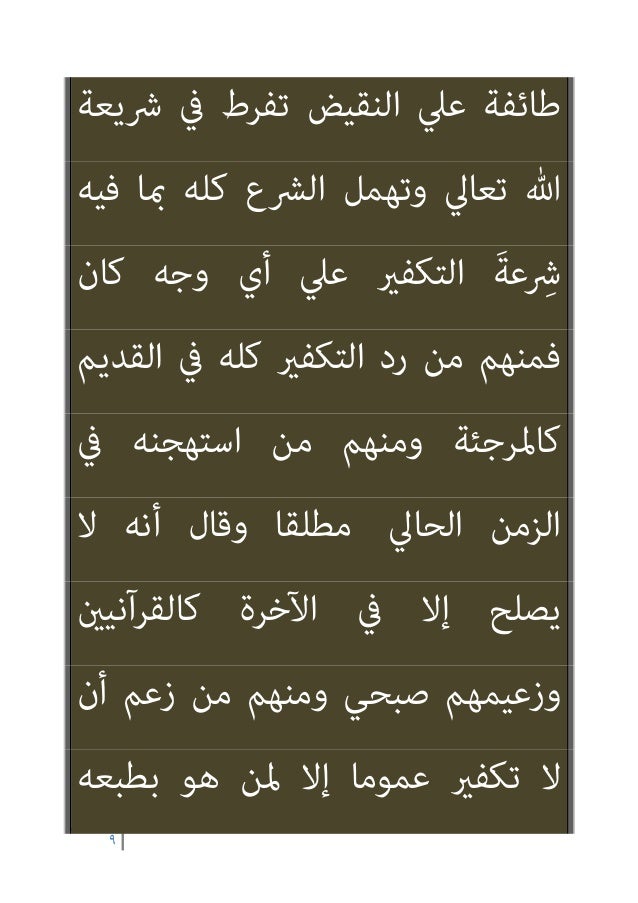 طائفة علي النقيض تفرط في شريعة الله تعالي وتهمل الشرع كله بما فيه شِرعةَ التكفير علي أي وجه كان فمنهم من رد التكفير كله في القديم كالمرجئة ومنهم من استهجنه في الزمن الحالي مطلقا وقال أنه لا يصلح إلا في الآخرة كالقرآنيين وزعيمهم صبحي ومنهم من زعم أن لا تكفير عموما إلا لمن هو بطبعه

٩